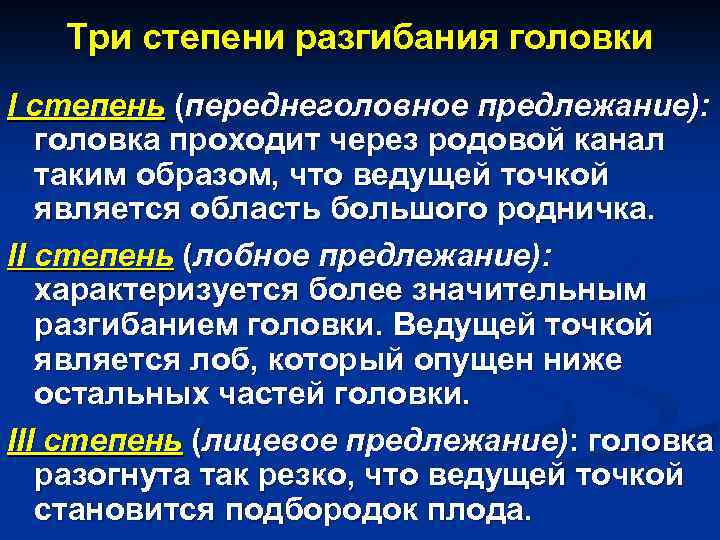 Три степени разгибания головки

I степень (переднеголовное предлежание): головка проходит через родовой канал таким образом, что ведущей точкой является область большого родничка.

II степень (лобное предлежание): характеризуется более значительным разгибанием головки. Ведущей точкой является лоб, который опущен ниже остальных частей головки.

III степень (лицевое предлежание): головка разогнута так резко, что ведущей точкой становится подбородок плода.